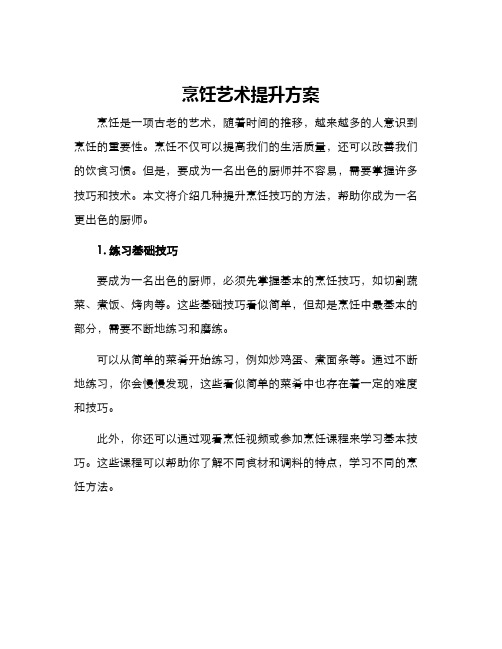 烹饪艺术提升方案

烹饪是一项古老的艺术，随着时间的推移，越来越多的人意识到烹饪的重要性。烹饪不仅可以提高我们的生活质量，还可以改善我们的饮食习惯。但是，要成为一名出色的厨师并不容易，需要掌握许多技巧和技术。本文将介绍几种提升烹饪技巧的方法，帮助你成为一名更出色的厨师。

1. 练习基础技巧

要成为一名出色的厨师，必须先掌握基本的烹饪技巧，如切割蔬菜、煮饭、烤肉等。这些基础技巧看似简单，但却是烹饪中最基本的部分，需要不断地练习和磨练。

可以从简单的菜肴开始练习，例如炒鸡蛋、煮面条等。通过不断地练习，你会慢慢发现，这些看似简单的菜肴中也存在着一定的难度和技巧。

此外，你还可以通过观看烹饪视频或参加烹饪课程来学习基本技巧。这些课程可以帮助你了解不同食材和调料的特点，学习不同的烹饪方法。